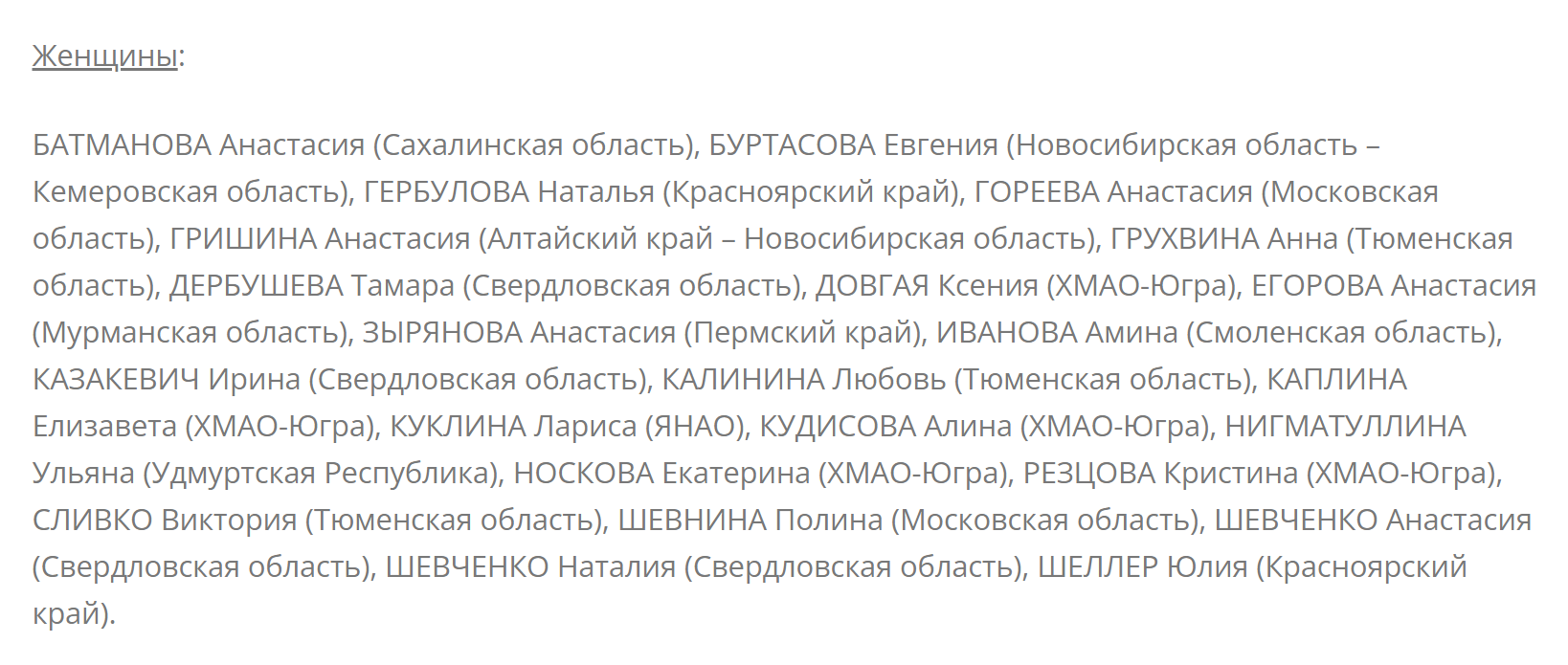 Женщины:

БАТМАНОВА Анастасия (Сахалинская область), БУРТАСОВА Евгения (Новосибирская область – Кемеровская область), ГЕРБУЛОВА Наталья (Красноярский край), ГОРЕЕВА Анастасия (Московская область), ГРИШИНА Анастасия (Алтайский край – Новосибирская область), ГРУХВИНА Анна (Тюменская область), ДЕРБУШЕВА Тамара (Свердловская область), ДОВГАЯ Ксения (ХМАО-Югра), ЕГОРОВА Анастасия (Мурманская область), ЗЫРЯНОВА Анастасия (Пермский край), ИВАНОВА Амина (Смоленская область), КАЗАКЕВИЧ Ирина (Свердловская область), КАЛИНИНА Любовь (Тюменская область), КАПЛИНА Елизавета (ХМАО-Югра), КУКЛИНА Лариса (ЯНАО), КУДИСОВА Алина (ХМАО-Югра), НИГМАТУЛЛИНА Ульяна (Удмуртская Республика), НОСКОВА Екатерина (ХМАО-Югра), РЕЗЦОВА Кристина (ХМАО-Югра), СЛИВКО Виктория (Тюменская область), ШЕВНИНА Полина (Московская область), ШЕВЧЕНКО Анастасия (Свердловская область), ШЕВЧЕНКО Наталия (Свердловская область), ШЕЛЛЕР Юлия (Красноярский край).